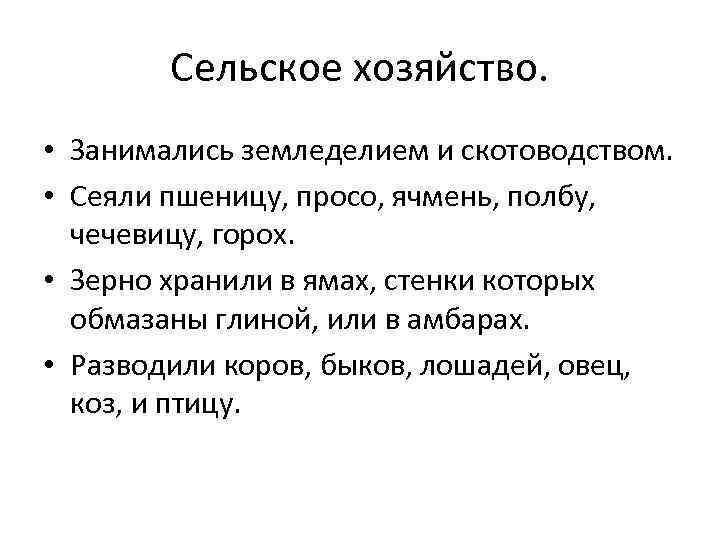 Сельское хозяйство.

• Занимались земледелием и скотоводством.
• Сеяли пшеницу, просо, ячмень, полбу, чечевицу, горох.
• Зерно хранили в ямах, стенки которых обмазаны глиной, или в амбарах.
• Разводили коров, быков, лошадей, овец, коз, и птицу.